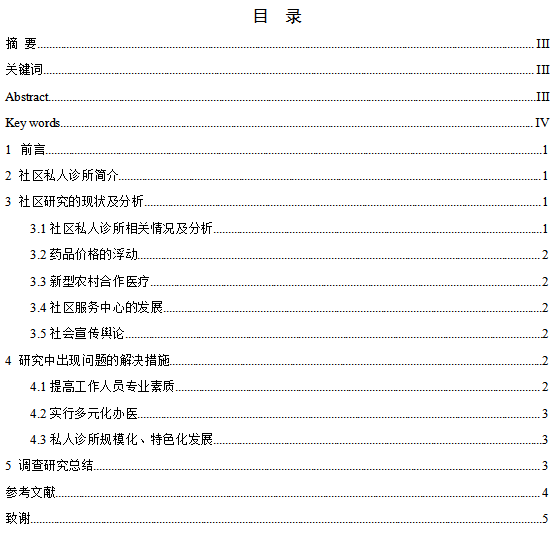 目 录

摘 要……III

关键词……III

Abstract……III

Key words……IV

1 前言……1

2 社区私人诊所简介……1

3 社区研究的现状及分析……1

3.1 社区私人诊所相关情况及分析……1

3.2 药品价格的浮动……2

3.3 新型农村合作医疗……2

3.4 社区服务中心的发展……2

3.5 社会宣传舆论……2

4 研究中出现问题的解决措施……2

4.1 提高工作人员专业素质……2

4.2 实行多元化办医……3

4.3 私人诊所规模化、特色化发展……3

5 调查研究总结……3

参考文献……4

致谢……5